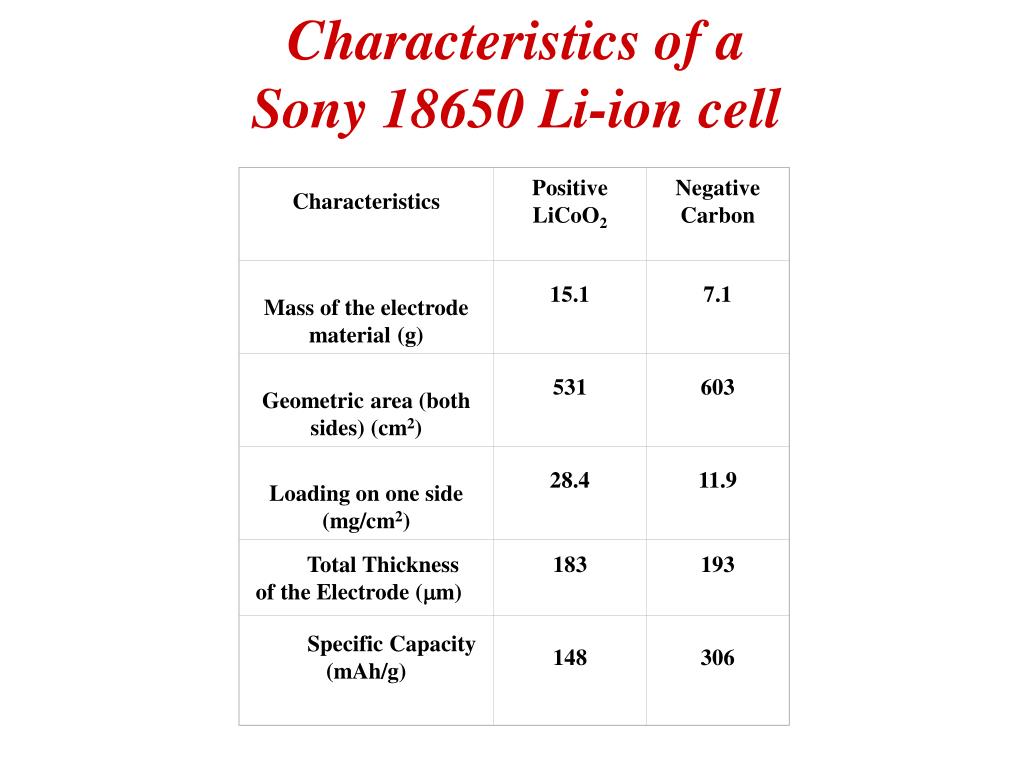 Characteristics of a Sony 18650 Li-ion cell

| Characteristics | Positive $LiCoO_2$ | Negative Carbon |
|---|---|---|
| Mass of the electrode material (g) | 15.1 | 7.1 |
| Geometric area (both sides) ($cm^2$) | 531 | 603 |
| Loading on one side ($mg/cm^2$) | 28.4 | 11.9 |
| Total Thickness of the Electrode ($\mu m$) | 183 | 193 |
| Specific Capacity (mAh/g) | 148 | 306 |